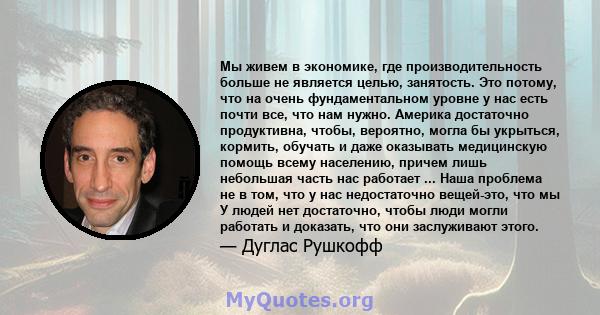 Мы живем в экономике, где производительность больше не является целью, занятость. Это потому, что на очень фундаментальном уровне у нас есть почти все, что нам нужно. Америка достаточно продуктивна, чтобы, вероятно, могла бы укрыться, кормить, обучать и даже оказывать медицинскую помощь всему населению, причем лишь небольшая часть нас работает ... Наша проблема не в том, что у нас недостаточно вещей-это, что мы У людей нет достаточно, чтобы люди могли работать и доказать, что они заслуживают этого.
— Дуглас Рушкофф

MyQuotes.org